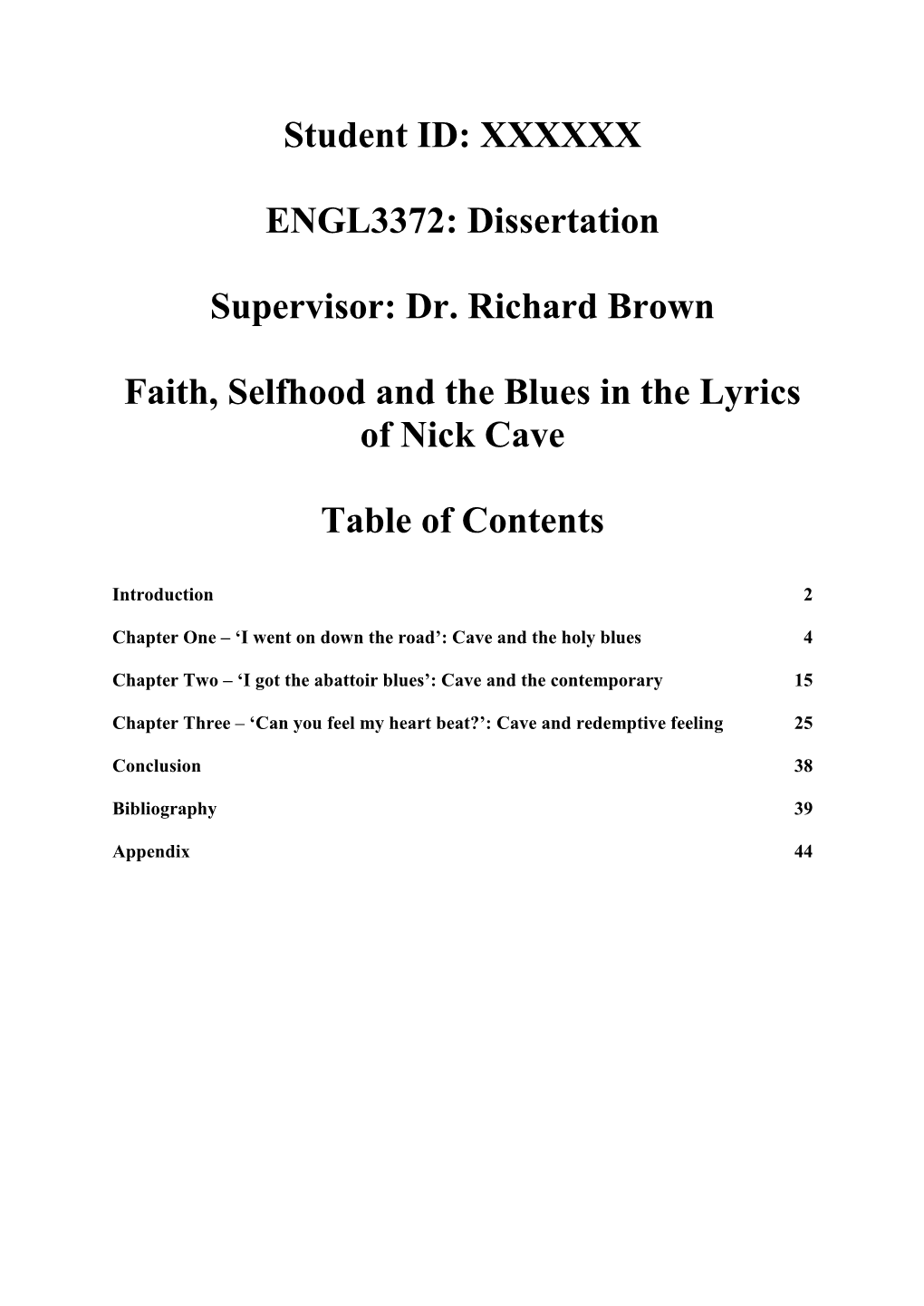 Student ID: XXXXXX

ENGL3372: Dissertation

Supervisor: Dr. Richard Brown

Faith, Selfhood and the Blues in the Lyrics of Nick Cave

Table of Contents

Introduction 2

Chapter One – ‘I went on down the road’: Cave and the holy blues 4

Chapter Two – ‘I got the abattoir blues’: Cave and the contemporary 15

Chapter Three – ‘Can you feel my heart beat?’: Cave and redemptive feeling 25

Conclusion 38

Bibliography 39

Appendix 44